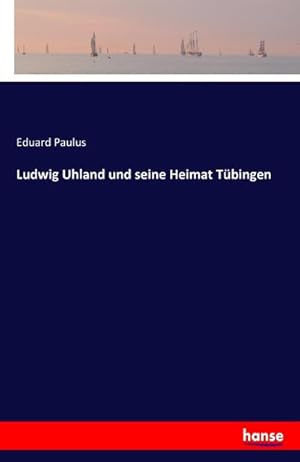 Eduard Paulus

Ludwig Uhland und seine Heimat Tübingen

hanse